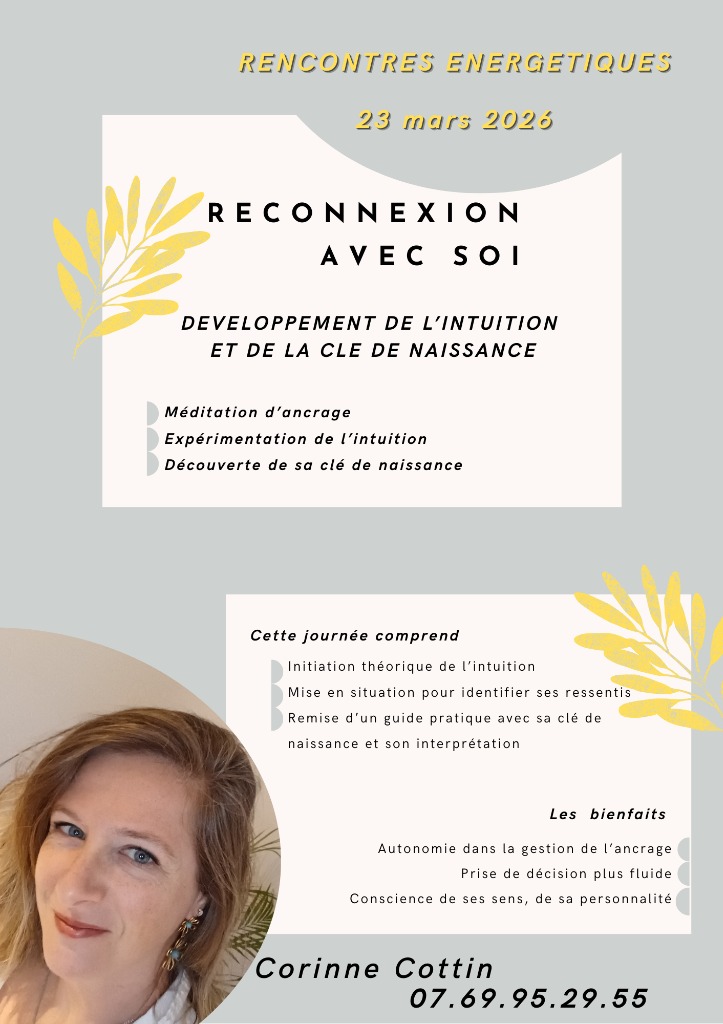 RENCONTRES ENERGETIQUES

23 mars 2026

RECONNEXION AVEC SOI

DEVELOPPEMENT DE L'INTUITION ET DE LA CLE DE NAISSANCE

Méditation d'ancrage
Expérimentation de l'intuition
Découverte de sa clé de naissance

Cette journée comprend

Initiation théorique de l'intuition
Mise en situation pour identifier ses ressentis
Remise d'un guide pratique avec sa clé de naissance et son interprétation

Les bienfaits

Autonomie dans la gestion de l'ancrage
Prise de décision plus fluide
Conscience de ses sens, de sa personnalité

Corinne Cottin
07.69.95.29.55